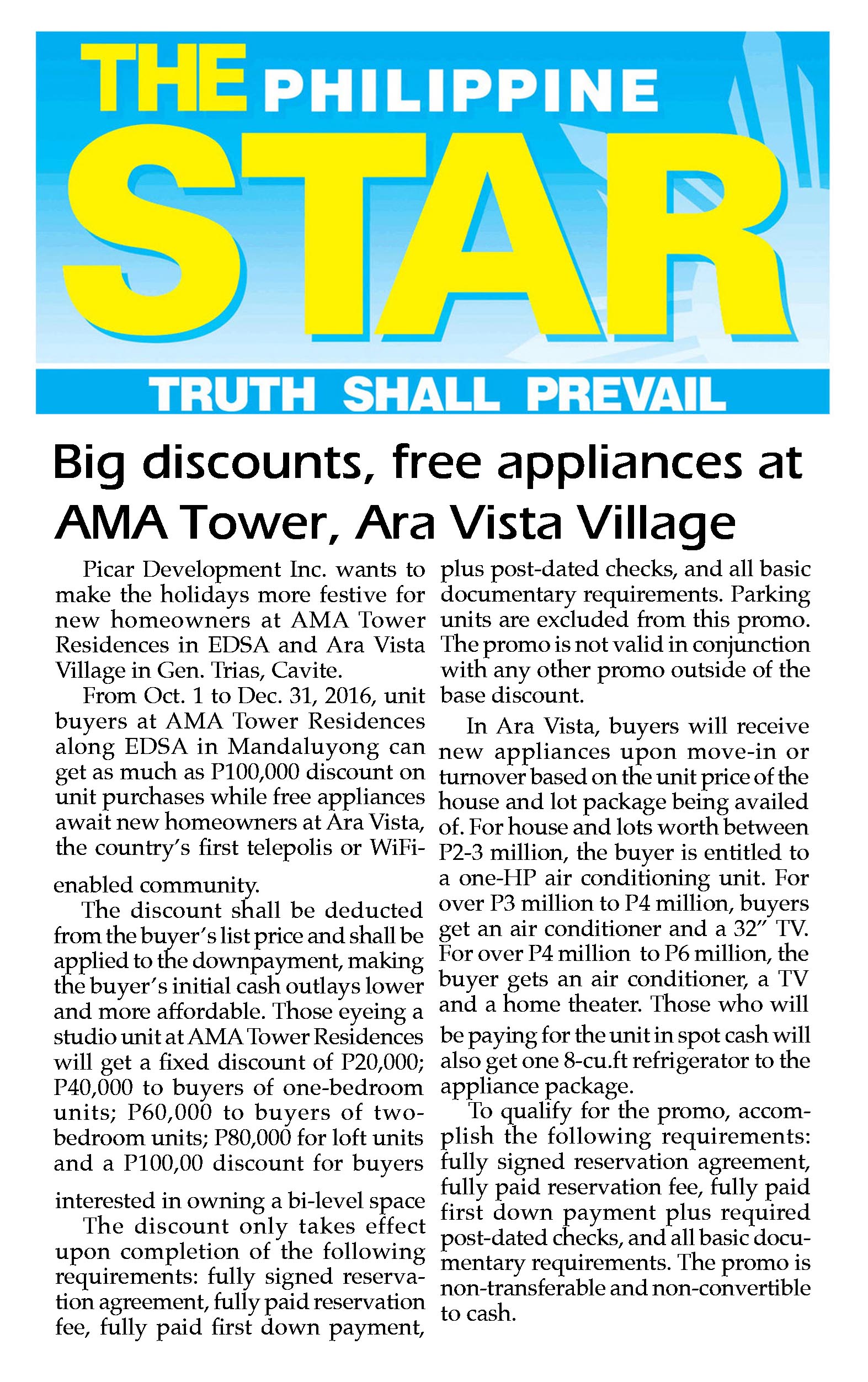 THE PHILIPPINE STAR

TRUTH SHALL PREVAIL

Big discounts, free appliances at AMA Tower, Ara Vista Village

Picar Development Inc. wants to make the holidays more festive for new homeowners at AMA Tower Residences in EDSA and Ara Vista Village in Gen. Trias, Cavite.

From Oct. 1 to Dec. 31, 2016, unit buyers at AMA Tower Residences along EDSA in Mandaluyong can get as much as P100,000 discount on unit purchases while free appliances await new homeowners at Ara Vista, the country's first telepolis or WiFi-enabled community.

The discount shall be deducted from the buyer's list price and shall be applied to the downpayment, making the buyer's initial cash outlays lower and more affordable. Those eyeing a studio unit at AMA Tower Residences will get a fixed discount of P20,000; P40,000 to buyers of one-bedroom units; P60,000 to buyers of two-bedroom units; P80,000 for loft units and a P100,00 discount for buyers interested in owning a bi-level space

The discount only takes effect upon completion of the following requirements: fully signed reservation agreement, fully paid reservation fee, fully paid first down payment, plus post-dated checks, and all basic documentary requirements. Parking units are excluded from this promo. The promo is not valid in conjunction with any other promo outside of the base discount.

In Ara Vista, buyers will receive new appliances upon move-in or turnover based on the unit price of the house and lot package being availed of. For house and lots worth between P2-3 million, the buyer is entitled to a one-HP air conditioning unit. For over P3 million to P4 million, buyers get an air conditioner and a 32" TV. For over P4 million to P6 million, the buyer gets an air conditioner, a TV and a home theater. Those who will be paying for the unit in spot cash will also get one 8-cu.ft refrigerator to the appliance package.

To qualify for the promo, accomplish the following requirements: fully signed reservation agreement, fully paid reservation fee, fully paid first down payment plus required post-dated checks, and all basic documentary requirements. The promo is non-transferable and non-convertible to cash.